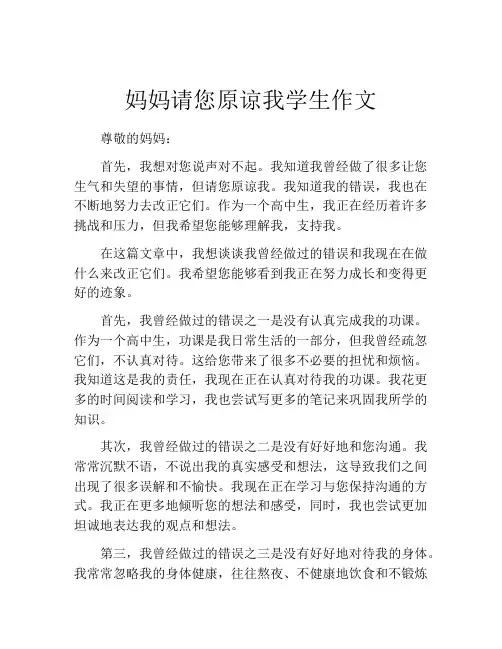 妈妈请您原谅我学生作文

尊敬的妈妈：

首先，我想对您说声对不起。我知道我曾经做了很多让您生气和失望的事情，但请您原谅我。我知道我的错误，我也在不断地努力去改正它们。作为一个高中生，我正在经历着许多挑战和压力，但我希望您能够理解我，支持我。

在这篇文章中，我想谈谈我曾经做过的错误和我现在在做什么来改正它们。我希望您能够看到我正在努力成长和变得更好的迹象。

首先，我曾经做过的错误之一是没有认真完成我的功课。作为一个高中生，功课是我日常生活的一部分，但我曾经疏忽它们，不认真对待。这给您带来了很多不必要的担忧和烦恼。我知道这是我的责任，我现在正在认真对待我的功课。我花更多的时间阅读和学习，我也尝试写更多的笔记来巩固我所学的知识。

其次，我曾经做过的错误之二是没有好好地和您沟通。我常常沉默不语，不说出我的真实感受和想法，这导致我们之间出现了很多误解和不愉快。我现在正在学习与您保持沟通的方式。我正在更多地倾听您的想法和感受，同时，我也尝试更加坦诚地表达我的观点和想法。

第三，我曾经做过的错误之三是没有好好地对待我的身体。我常常忽略我的身体健康，往往熬夜、不健康地饮食和不锻炼